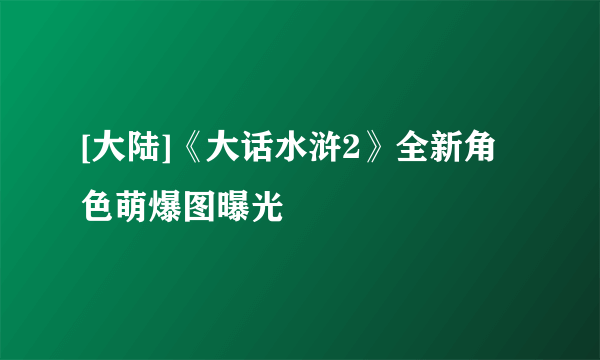 [大陆]《大话水浒2》全新角色萌爆图曝光